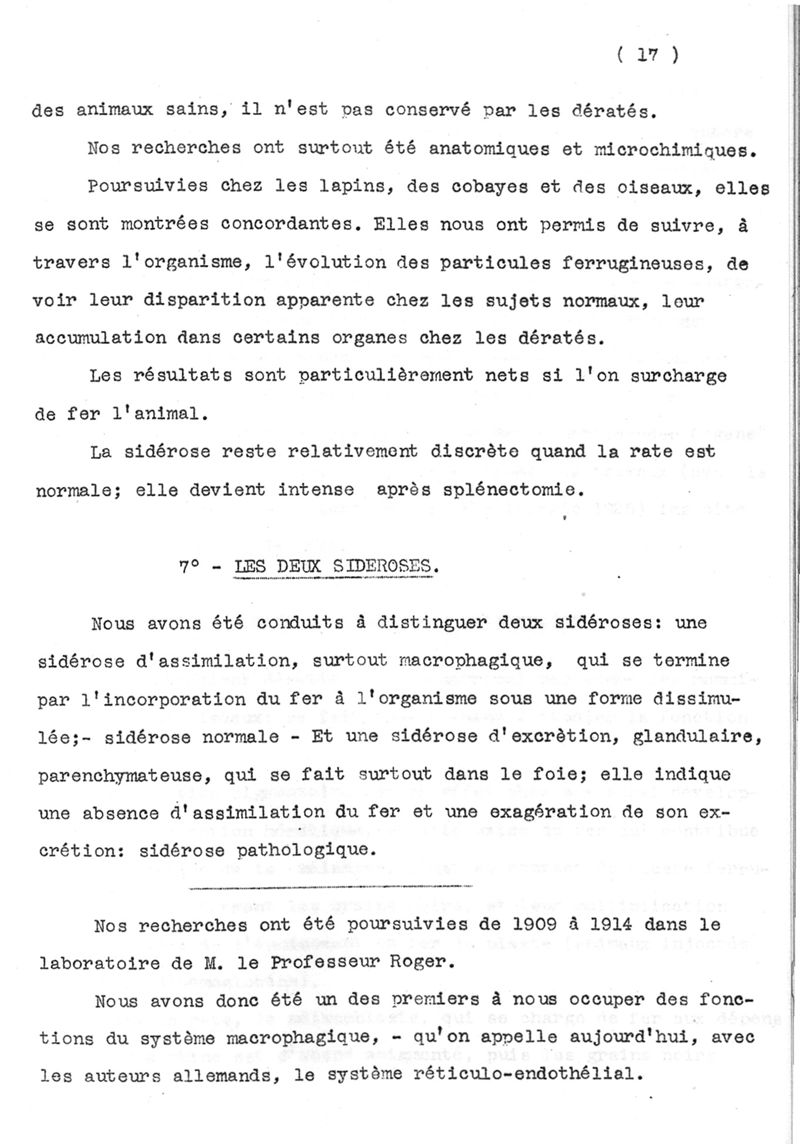 ( 17 )

des animaux sains, il n'est pas conservé par les dératés.

Nos recherches ont surtout été anatomiques et microchimiques.

Poursuivies chez les lapins, des cobayes et des oiseaux, elles se sont montrées concordantes. Elles nous ont permis de suivre, à travers l'organisme, l'évolution des particules ferrugineuses, de voir leur disparition apparente chez les sujets normaux, leur accumulation dans certains organes chez les dératés.

Les résultats sont particulièrement nets si l'on surcharge de fer l'animal.

La sidérose reste relativement discrète quand la rate est normale; elle devient intense après splénectomie.

7° - LES DEUX SIDEROSES.

Nous avons été conduits à distinguer deux sidéroses: une sidérose d'assimilation, surtout macrophagique, qui se termine par l'incorporation du fer à l'organisme sous une forme dissimulée;- sidérose normale - Et une sidérose d'excrètion, glandulaire, parenchymateuse, qui se fait surtout dans le foie; elle indique une absence d'assimilation du fer et une exagération de son excrétion: sidérose pathologique.

Nos recherches ont été poursuivies de 1909 à 1914 dans le laboratoire de M. le Professeur Roger.

Nous avons donc été un des premiers à nous occuper des fonctions du système macrophagique, - qu'on appelle aujourd'hui, avec les auteurs allemands, le système réticulo-endothélial.